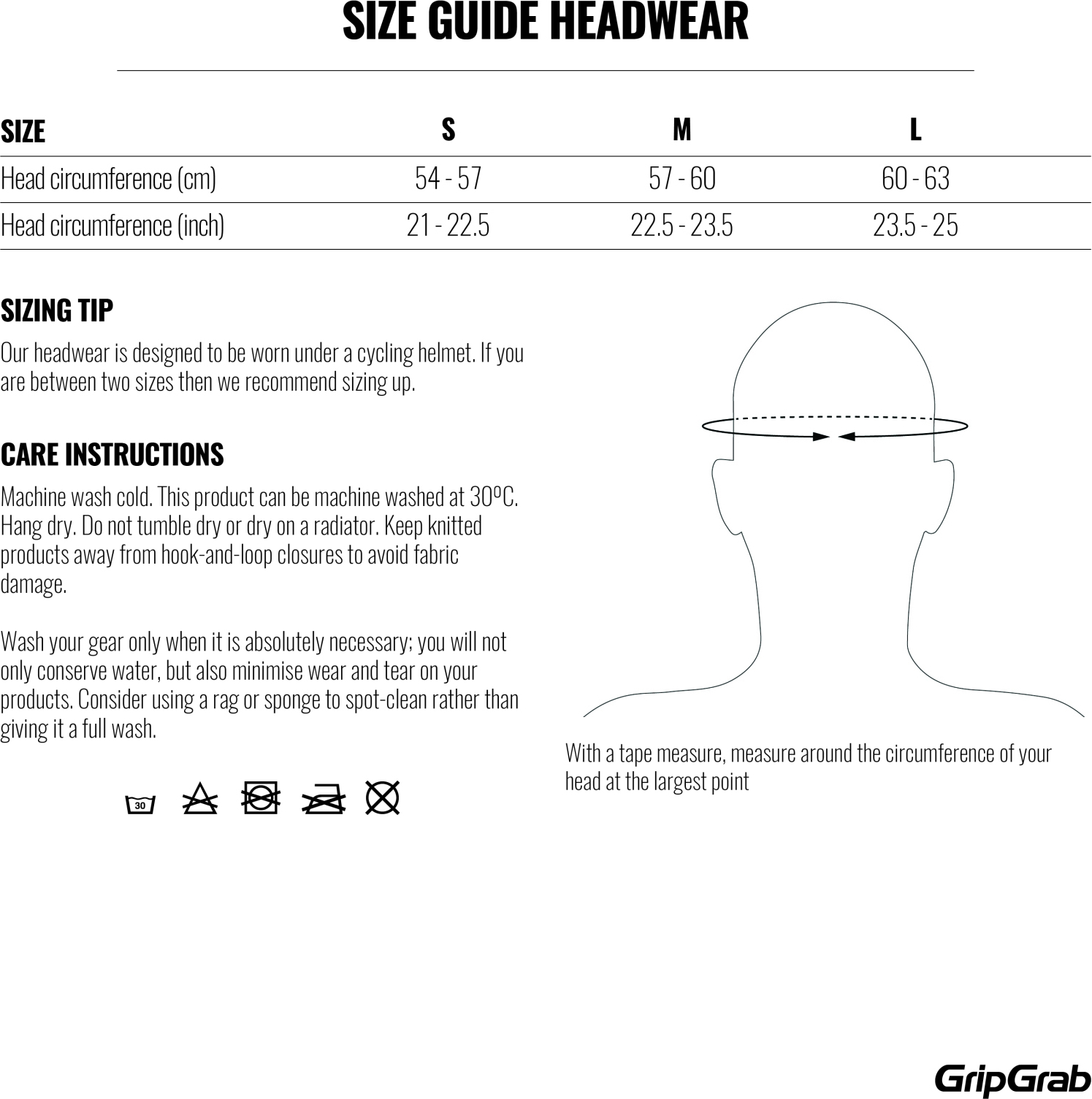 SIZE GUIDE HEADWEAR

| SIZE | S | M | L |
|---|---|---|---|
| Head circumference (cm) | 54 - 57 | 57 - 60 | 60 - 63 |
| Head circumference (inch) | 21 - 22.5 | 22.5 - 23.5 | 23.5 - 25 |

SIZING TIP

Our headwear is designed to be worn under a cycling helmet. If you are between two sizes then we recommend sizing up.

CARE INSTRUCTIONS

Machine wash cold. This product can be machine washed at 30ºC. Hang dry. Do not tumble dry or dry on a radiator. Keep knitted products away from hook-and-loop closures to avoid fabric damage.

Wash your gear only when it is absolutely necessary; you will not only conserve water, but also minimise wear and tear on your products. Consider using a rag or sponge to spot-clean rather than giving it a full wash.

30

With a tape measure, measure around the circumference of your head at the largest point

GripGrab